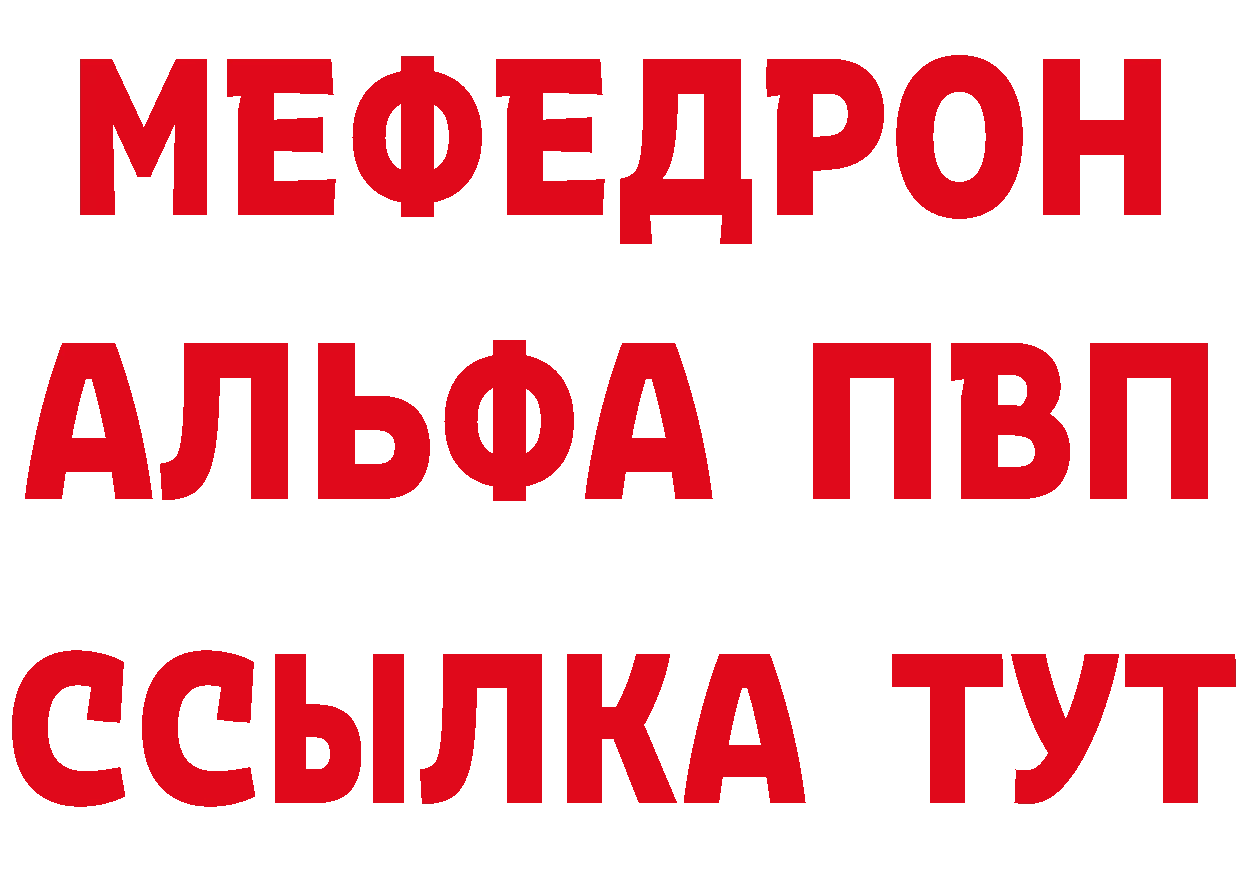 МЕФЕДРОН
АЛЬФА ПВП
ССЫЛКА ТУТ